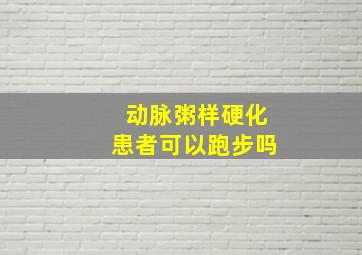 动脉粥样硬化
患者可以跑步吗